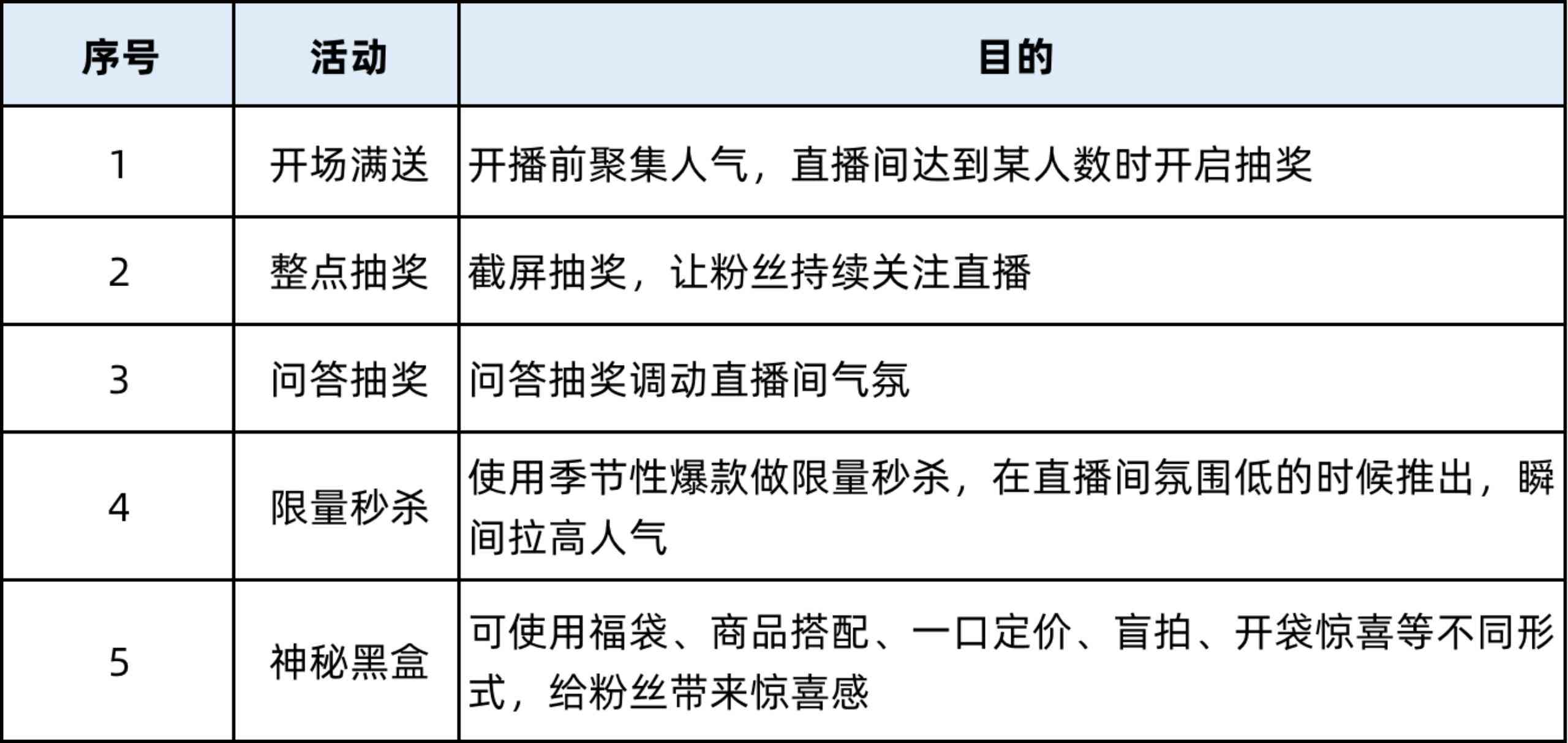 | 序号 | 活动 | 目的 |
|---|---|---|
| 1 | 开场满送 | 开播前聚集人气，直播间达到某人数时开启抽奖 |
| 2 | 整点抽奖 | 截屏抽奖，让粉丝持续关注直播 |
| 3 | 问答抽奖 | 问答抽奖调动直播间气氛 |
| 4 | 限量秒杀 | 使用季节性爆款做限量秒杀，在直播间氛围低的时候推出，瞬间拉高人气 |
| 5 | 神秘黑盒 | 可使用福袋、商品搭配、一口定价、盲拍、开袋惊喜等不同形式，给粉丝带来惊喜感 |